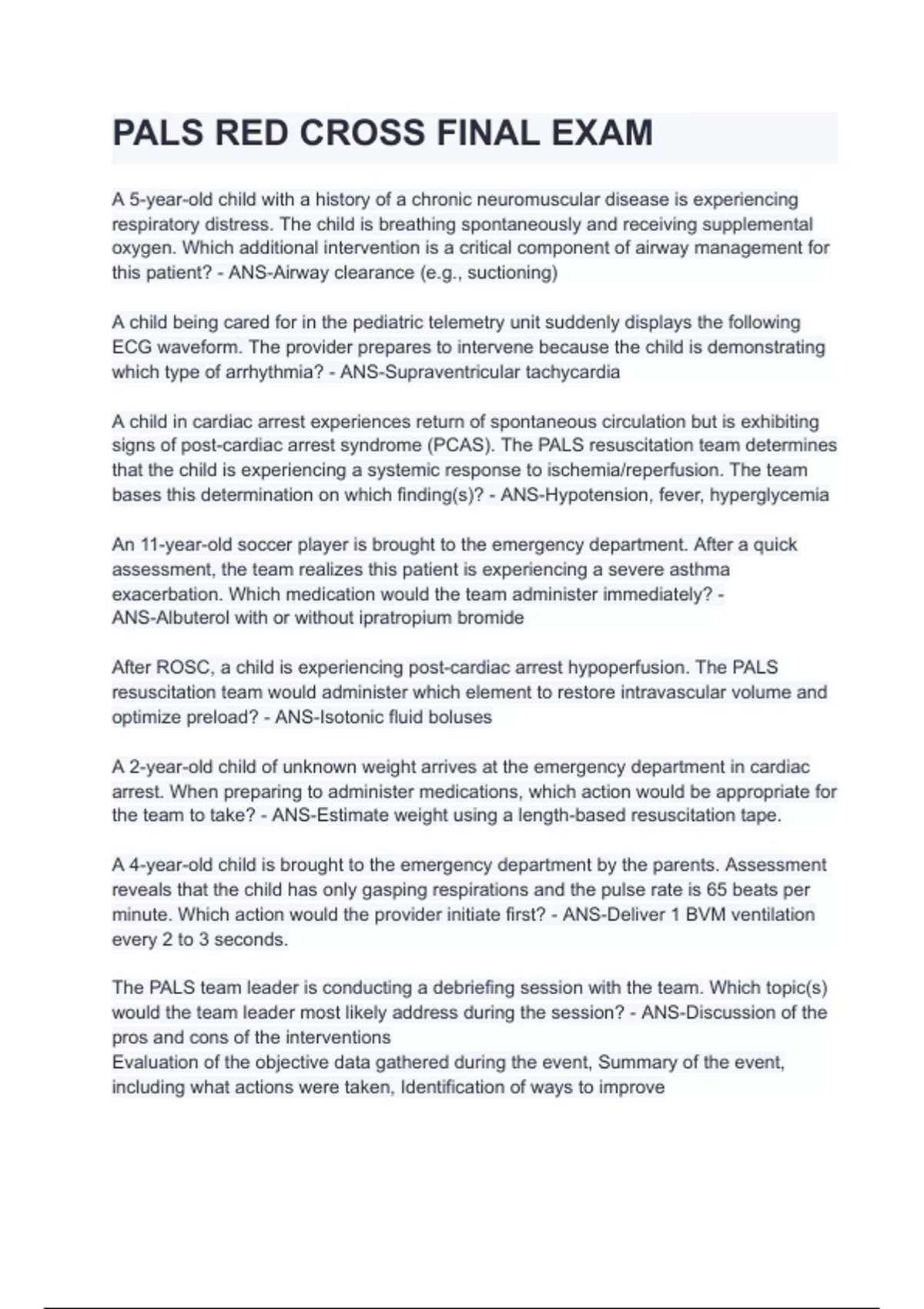 PALS RED CROSS FINAL EXAM

A 5-year-old child with a history of a chronic neuromuscular disease is experiencing respiratory distress. The child is breathing spontaneously and receiving supplemental oxygen. Which additional intervention is a critical component of airway management for this patient? - ANS-Airway clearance (e.g., suctioning)

A child being cared for in the pediatric telemetry unit suddenly displays the following ECG waveform. The provider prepares to intervene because the child is demonstrating which type of arrhythmia? - ANS-Supraventricular tachycardia

A child in cardiac arrest experiences return of spontaneous circulation but is exhibiting signs of post-cardiac arrest syndrome (PCAS). The PALS resuscitation team determines that the child is experiencing a systemic response to ischemia/reperfusion. The team bases this determination on which finding(s)? - ANS-Hypotension, fever, hyperglycemia

An 11-year-old soccer player is brought to the emergency department. After a quick assessment, the team realizes this patient is experiencing a severe asthma exacerbation. Which medication would the team administer immediately? - ANS-Albuterol with or without ipratropium bromide

After ROSC, a child is experiencing post-cardiac arrest hypoperfusion. The PALS resuscitation team would administer which element to restore intravascular volume and optimize preload? - ANS-Isotonic fluid boluses

A 2-year-old child of unknown weight arrives at the emergency department in cardiac arrest. When preparing to administer medications, which action would be appropriate for the team to take? - ANS-Estimate weight using a length-based resuscitation tape.

A 4-year-old child is brought to the emergency department by the parents. Assessment reveals that the child has only gasping respirations and the pulse rate is 65 beats per minute. Which action would the provider initiate first? - ANS-Deliver 1 BVM ventilation every 2 to 3 seconds.

The PALS team leader is conducting a debriefing session with the team. Which topic(s) would the team leader most likely address during the session? - ANS-Discussion of the pros and cons of the interventions
Evaluation of the objective data gathered during the event, Summary of the event, including what actions were taken, Identification of ways to improve